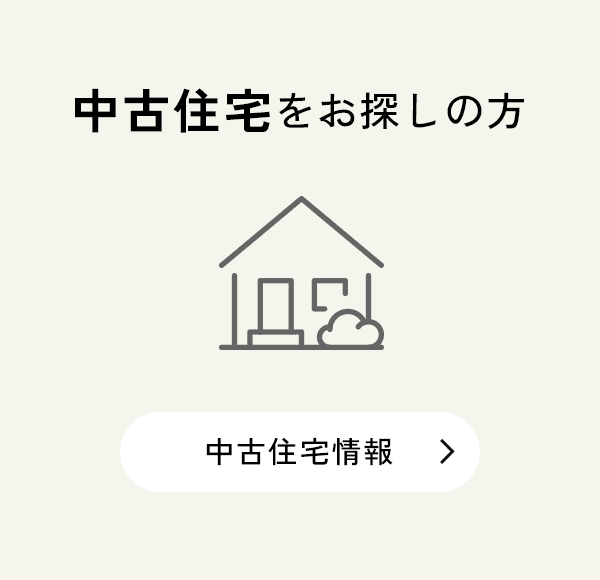 中古住宅をお探しの方

中古住宅情報 >